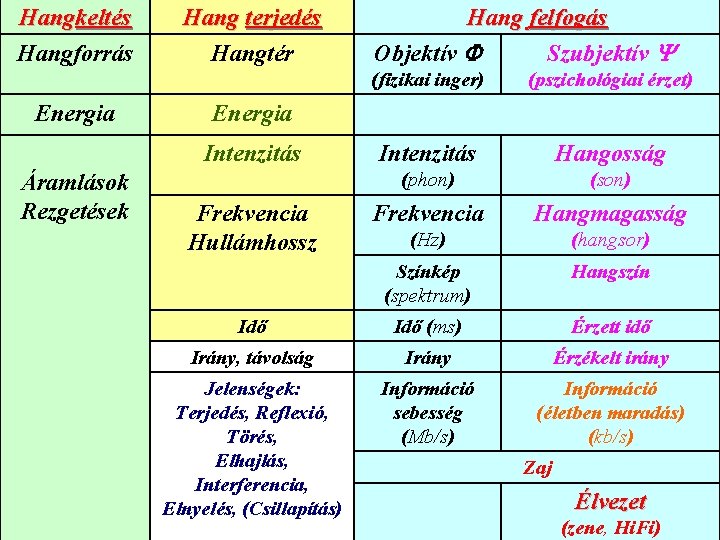 | Hangkeltés | Hang terjedés | Hang felfogás | |
|---|---|---|---|
| Hangforrás | Hangtér | Objektív $\Phi$ (fizikai inger) | Szubjektív $\Psi$ (pszichológiai érzet) |
| Energia | Energia | | |
| Áramlások Rezgetések | Intenzitás | Intenzitás (phon) | Hangosság (son) |
| | Frekvencia Hullámhossz | Frekvencia (Hz) | Hangmagasság (hangsor) |
| | | Színkép (spektrum) | Hangszín |
| | Idő | Idő (ms) | Érzett idő |
| | Irány, távolság | Irány | Érzékelt irány |
| | Jelenségek: Terjedés, Reflexió, Törés, Elhajlás, Interferencia, Elnyelés, (Csillapítás) | Információ sebesség (Mb/s) | Információ (életben maradás) (kb/s) |
| | | Zaj | |
| | | | Élvezet (zene, HiFi) |